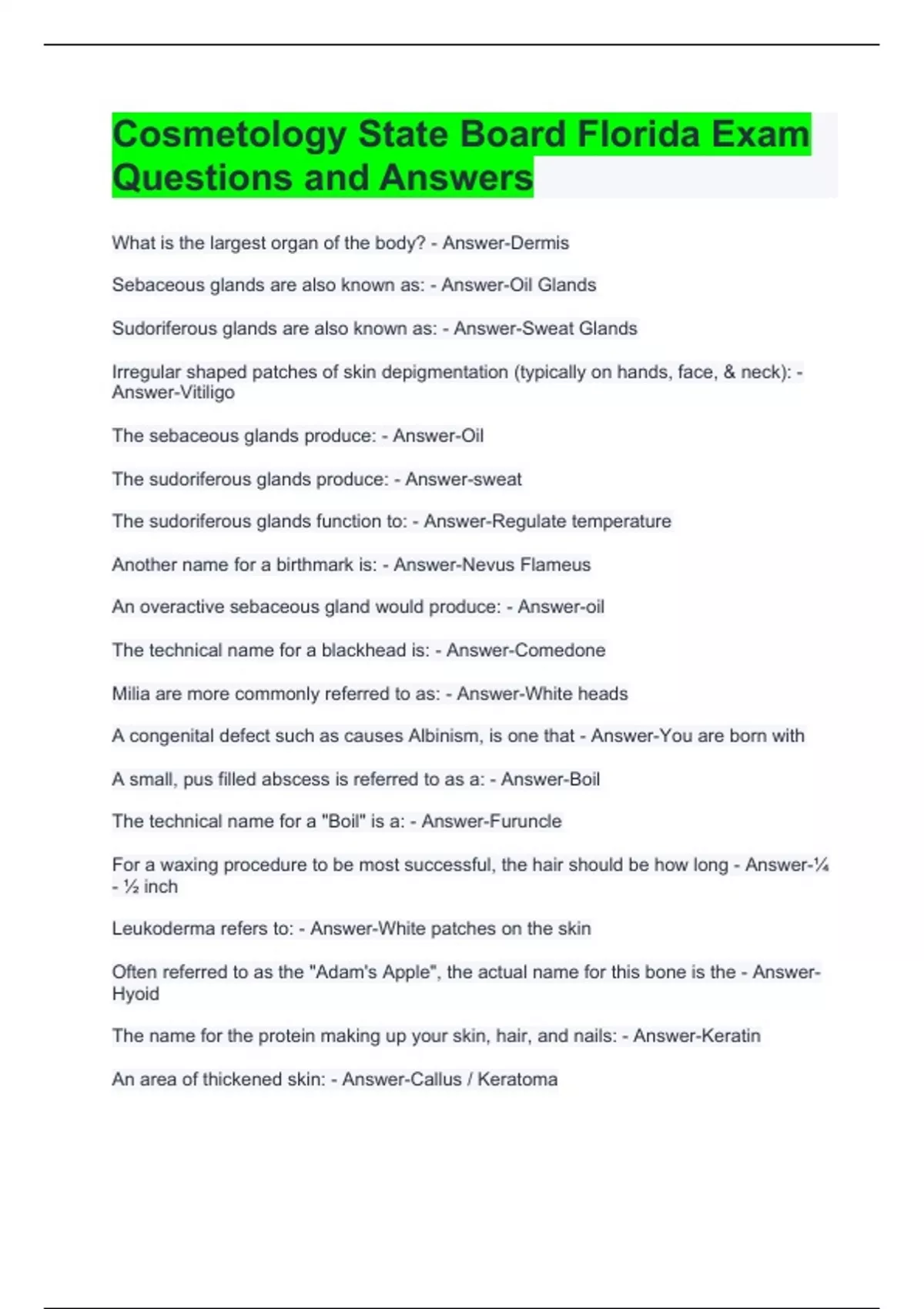 Cosmetology State Board Florida Exam Questions and Answers

What is the largest organ of the body? - Answer-Dermis

Sebaceous glands are also known as: - Answer-Oil Glands

Sudoriferous glands are also known as: - Answer-Sweat Glands

Irregular shaped patches of skin depigmentation (typically on hands, face, & neck): - Answer-Vitiligo

The sebaceous glands produce: - Answer-Oil

The sudoriferous glands produce: - Answer-sweat

The sudoriferous glands function to: - Answer-Regulate temperature

Another name for a birthmark is: - Answer-Nevus Flameus

An overactive sebaceous gland would produce: - Answer-oil

The technical name for a blackhead is: - Answer-Comedone

Milia are more commonly referred to as: - Answer-White heads

A congenital defect such as causes Albinism, is one that - Answer-You are born with

A small, pus filled abscess is referred to as a: - Answer-Boil

The technical name for a "Boil" is a: - Answer-Furuncle

For a waxing procedure to be most successful, the hair should be how long - Answer-¼ - ½ inch

Leukoderma refers to: - Answer-White patches on the skin

Often referred to as the "Adam's Apple", the actual name for this bone is the - Answer-Hyoid

The name for the protein making up your skin, hair, and nails: - Answer-Keratin

An area of thickened skin: - Answer-Callus / Keratoma